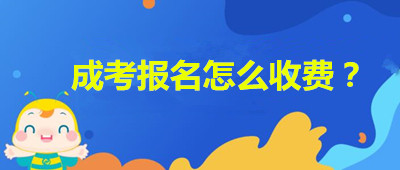 成考报名怎么收费？